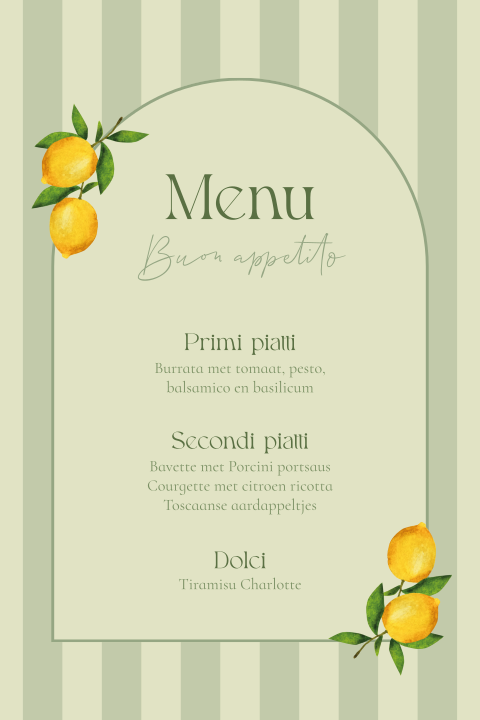 Menu
Buon appetito

Primi piatti
Burrata met tomaat, pesto, balsamico en basilicum

Secondi piatti
Bavette met Porcini portsaus
Courgette met citroen ricotta
Toscaanse aardappeltjes

Dolci
Tiramisu Charlotte